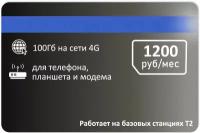 100Гб на сети 4G

для телефона, планшета и модема

1200 руб/мес

Работает на базовых станциях Т2